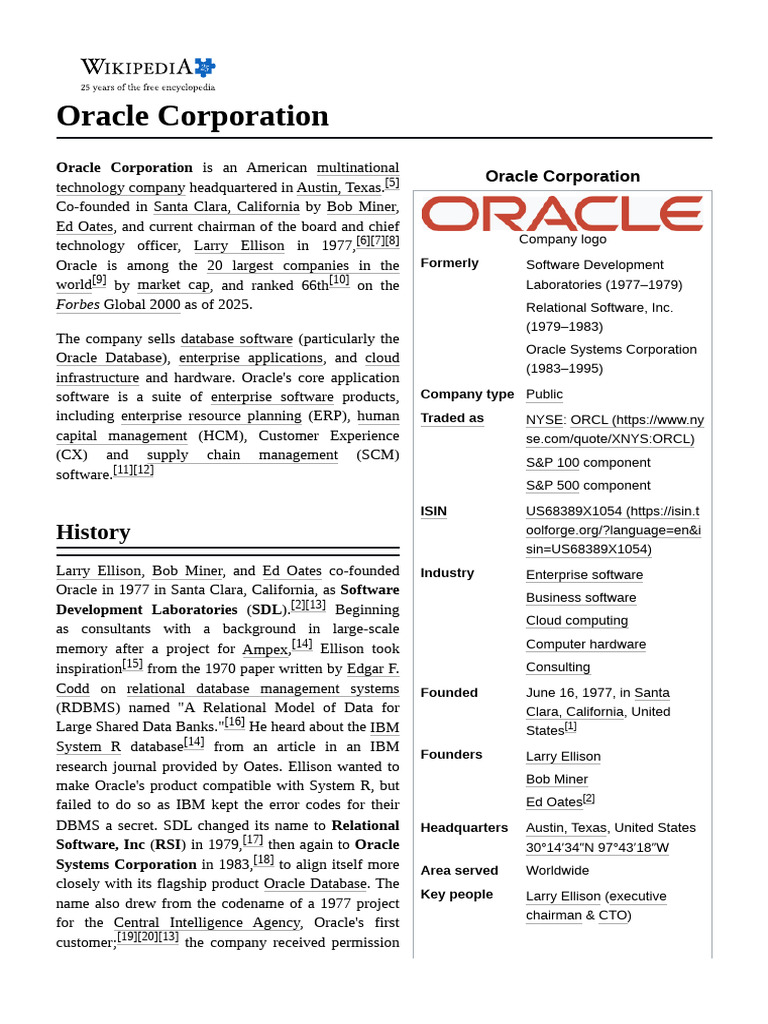 WIKIPEDIA
25 years of the free encyclopedia

Oracle Corporation

Oracle Corporation is an American multinational technology company headquartered in Austin, Texas.$^{[5]}$ Co-founded in Santa Clara, California by Bob Miner, Ed Oates, and current chairman of the board and chief technology officer, Larry Ellison in 1977,$^{[6][7][8]}$ Oracle is among the 20 largest companies in the world$^{[9]}$ by market cap, and ranked 66th$^{[10]}$ on the Forbes Global 2000 as of 2025.

The company sells database software (particularly the Oracle Database), enterprise applications, and cloud infrastructure and hardware. Oracle's core application software is a suite of enterprise software products, including enterprise resource planning (ERP), human capital management (HCM), Customer Experience (CX) and supply chain management (SCM) software.$^{[11][12]}$

History

Larry Ellison, Bob Miner, and Ed Oates co-founded Oracle in 1977 in Santa Clara, California, as Software Development Laboratories (SDL).$^{[2][13]}$ Beginning as consultants with a background in large-scale memory after a project for Ampex,$^{[14]}$ Ellison took inspiration$^{[15]}$ from the 1970 paper written by Edgar F. Codd on relational database management systems (RDBMS) named "A Relational Model of Data for Large Shared Data Banks."$^{[16]}$ He heard about the IBM System R database$^{[14]}$ from an article in an IBM research journal provided by Oates. Ellison wanted to make Oracle's product compatible with System R, but failed to do so as IBM kept the error codes for their DBMS a secret. SDL changed its name to Relational Software, Inc (RSI) in 1979,$^{[17]}$ then again to Oracle Systems Corporation in 1983,$^{[18]}$ to align itself more closely with its flagship product Oracle Database. The name also drew from the codename of a 1977 project for the Central Intelligence Agency, Oracle's first customer;$^{[19][20][13]}$ the company received permission

Oracle Corporation
ORACLE
Company logo
Formerly
Software Development Laboratories (1977–1979)
Relational Software, Inc. (1979–1983)
Oracle Systems Corporation (1983–1995)
Company type Public
Traded as
NYSE: ORCL (https://www.nyse.com/quote/XNYS:ORCL)
S&P 100 component
S&P 500 component
ISIN US68389X1054 (https://isin.toolforge.org/?language=en&isin=US68389X1054)
Industry
Enterprise software
Business software
Cloud computing
Computer hardware
Consulting
Founded June 16, 1977, in Santa Clara, California, United States$^{[1]}$
Founders
Larry Ellison
Bob Miner
Ed Oates$^{[2]}$
Headquarters Austin, Texas, United States
30°14′34″N 97°43′18″W
Area served Worldwide
Key people Larry Ellison (executive chairman & CTO)